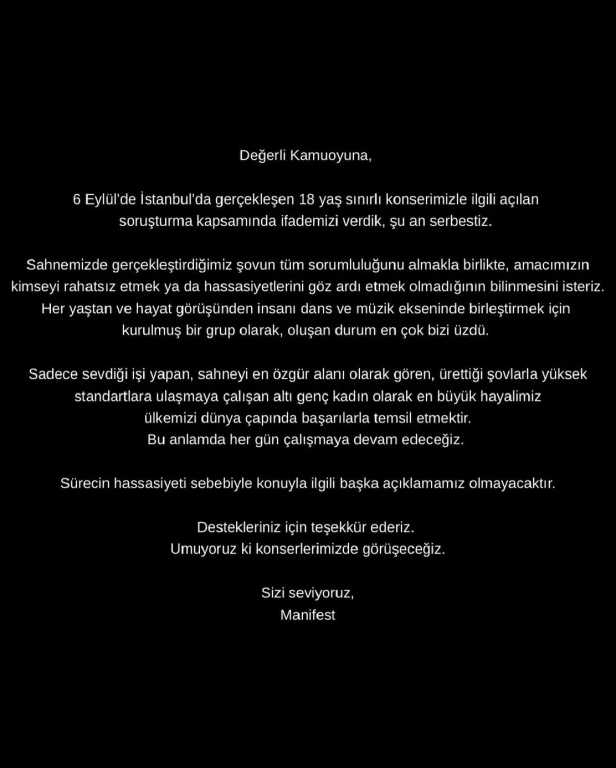 Değerli Kamuoyuna,

6 Eylül'de İstanbul'da gerçekleşen 18 yaş sınırlı konserimizle ilgili açılan soruşturma kapsamında ifademizi verdik, şu an serbestiz.

Sahnemizde gerçekleştirdiğimiz şovun tüm sorumluluğunu almakla birlikte, amacımızın kimseyi rahatsız etmek ya da hassasiyetlerini göz ardı etmek olmadığının bilinmesini isteriz. Her yaştan ve hayat görüşünden insanı dans ve müzik ekseninde birleştirmek için kurulmuş bir grup olarak, oluşan durum en çok bizi üzdü.

Sadece sevdiği işi yapan, sahneyi en özgür alanı olarak gören, ürettiği şovlarla yüksek standartlara ulaşmaya çalışan altı genç kadın olarak en büyük hayalimiz ülkemizi dünya çapında başarılarla temsil etmektir.
Bu anlamda her gün çalışmaya devam edeceğiz.

Sürecin hassasiyeti sebebiyle konuyla ilgili başka açıklamamız olmayacaktır.

Destekleriniz için teşekkür ederiz.
Umuyoruz ki konserlerimizde görüşeceğiz.

Sizi seviyoruz,
Manifest